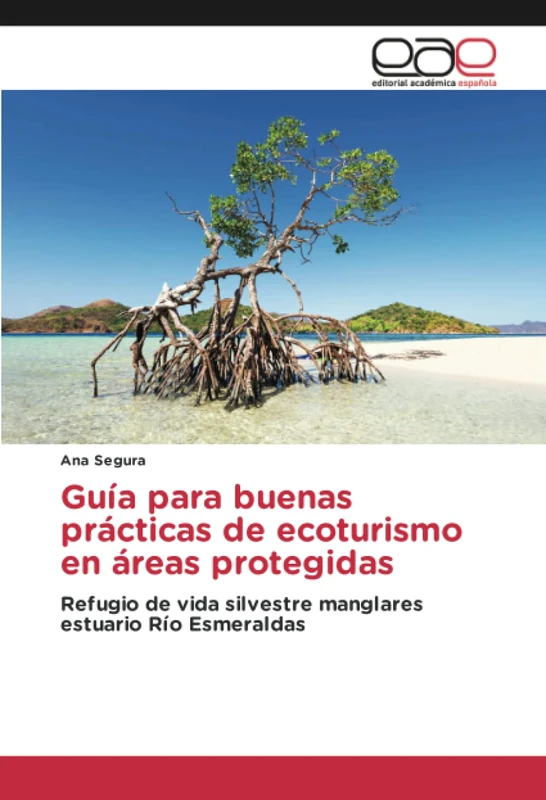 eae
editorial académica española

Ana Segura

Guía para buenas prácticas de ecoturismo en áreas protegidas

Refugio de vida silvestre manglares estuario Río Esmeraldas